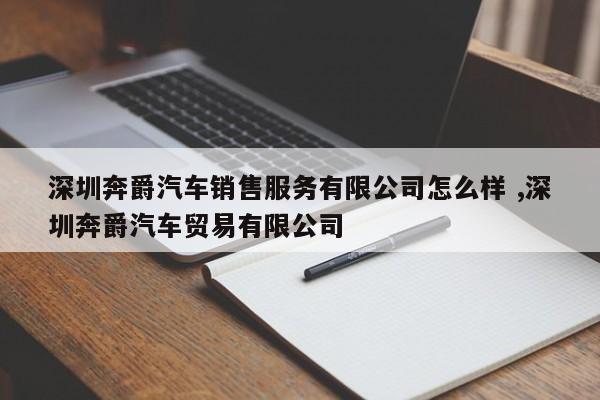 深圳奔爵汽车销售服务有限公司怎么样 ,深圳奔爵汽车贸易有限公司